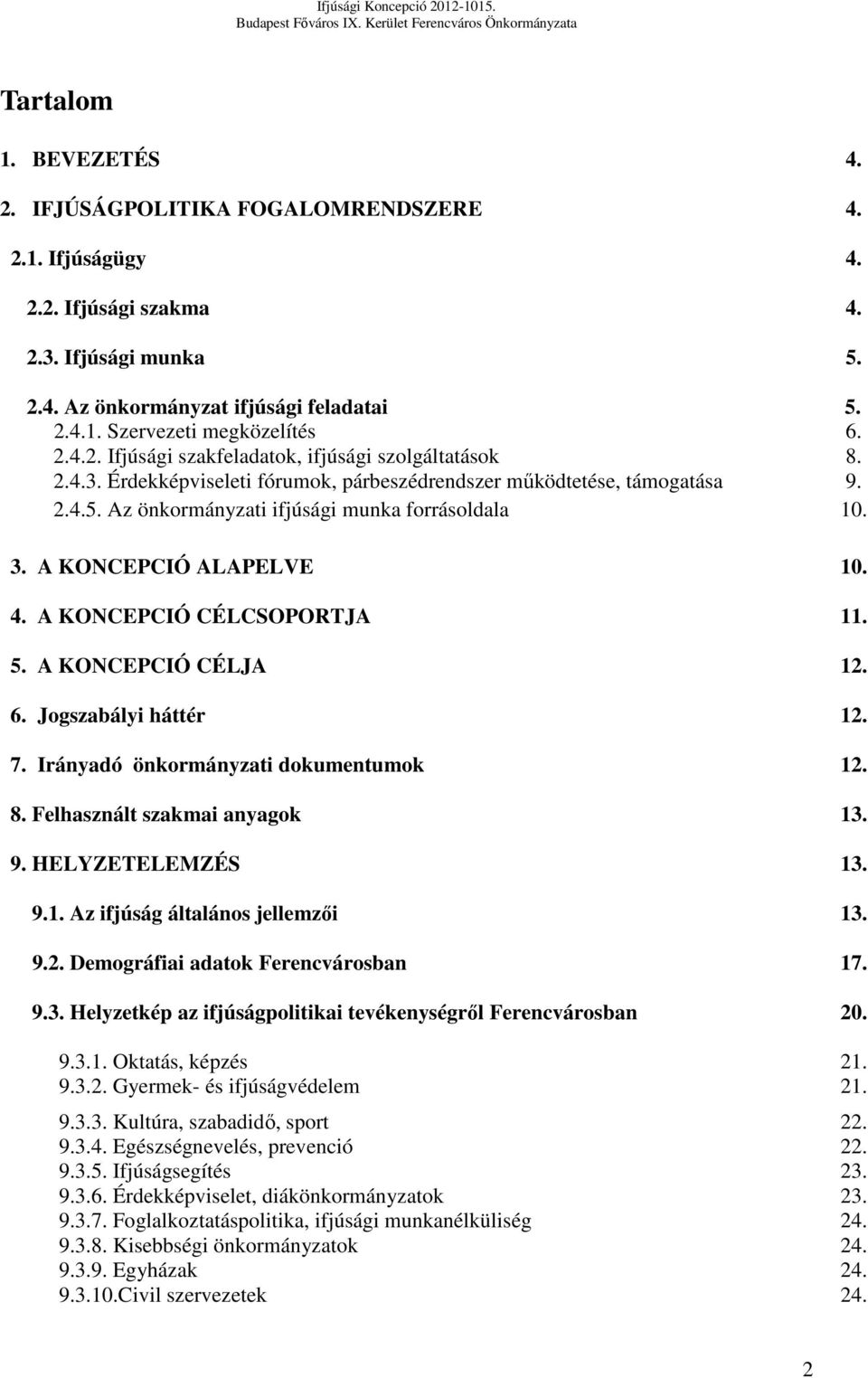 Ifjúsági Koncepció 2012-1015.
Budapest Főváros IX. Kerület Ferencváros Önkormányzata

Tartalom

1. BEVEZETÉS 4.
2. IFJÚSÁGPOLITIKA FOGALOMRENDSZERE 4.
2.1. Ifjúságügy 4.
2.2. Ifjúsági szakma 4.
2.3. Ifjúsági munka 5.
2.4. Az önkormányzat ifjúsági feladatai 5.
2.4.1. Szervezeti megközelítés 6.
2.4.2. Ifjúsági szakfeladatok, ifjúsági szolgáltatások 8.
2.4.3. Érdekképviseleti fórumok, párbeszédrendszer működtetése, támogatása 9.
2.4.5. Az önkormányzati ifjúsági munka forrásoldala 10.
3. A KONCEPCIÓ ALAPELVE 10.
4. A KONCEPCIÓ CÉLCSOPORTJA 11.
5. A KONCEPCIÓ CÉLJA 12.
6. Jogszabályi háttér 12.
7. Irányadó önkormányzati dokumentumok 12.
8. Felhasznált szakmai anyagok 13.
9. HELYZETELEMZÉS 13.
9.1. Az ifjúság általános jellemzői 13.
9.2. Demográfiai adatok Ferencvárosban 17.
9.3. Helyzetkép az ifjúságpolitikai tevékenységről Ferencvárosban 20.
9.3.1. Oktatás, képzés 21.
9.3.2. Gyermek- és ifjúságvédelem 21.
9.3.3. Kultúra, szabadidő, sport 22.
9.3.4. Egészségnevelés, prevenció 22.
9.3.5. Ifjúságsegítés 23.
9.3.6. Érdekképviselet, diákönkormányzatok 23.
9.3.7. Foglalkoztatáspolitika, ifjúsági munkanélküliség 24.
9.3.8. Kisebbségi önkormányzatok 24.
9.3.9. Egyházak 24.
9.3.10.Civil szervezetek 24.

2